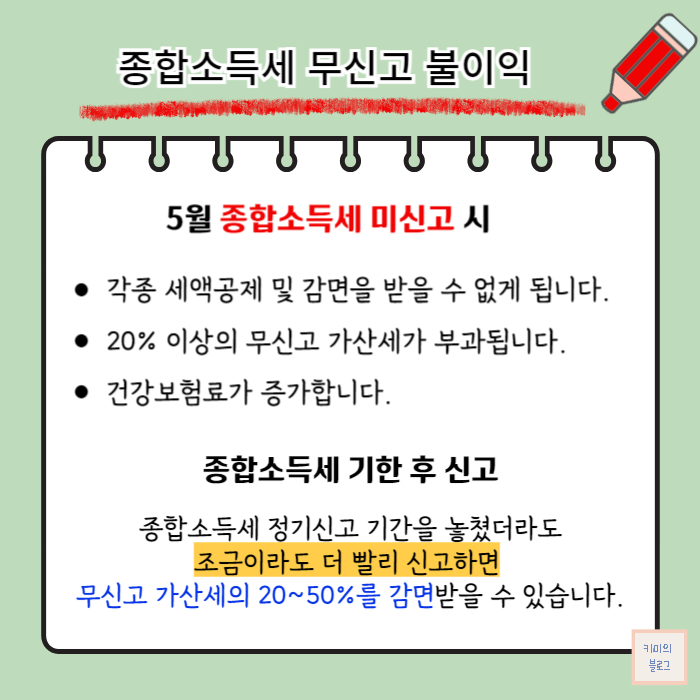 종합소득세 무신고 불이익

5월 종합소득세 미신고 시

• 각종 세액공제 및 감면을 받을 수 없게 됩니다.
• 20% 이상의 무신고 가산세가 부과됩니다.
• 건강보험료가 증가합니다.

종합소득세 기한 후 신고

종합소득세 정기신고 기간을 놓쳤더라도 조금이라도 더 빨리 신고하면 무신고 가산세의 20~50%를 감면받을 수 있습니다.

키미의 블로그